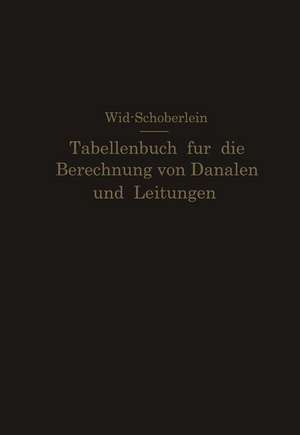 Wid·Schoberlein

Tabellenbuch fur die Berechnung von Danalen und Leitungen